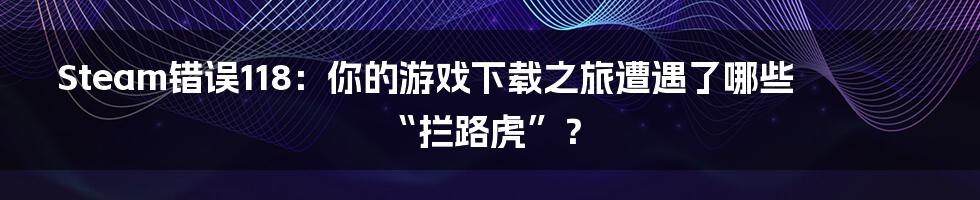 Steam错误118：你的游戏下载之旅遭遇了哪些“拦路虎”？